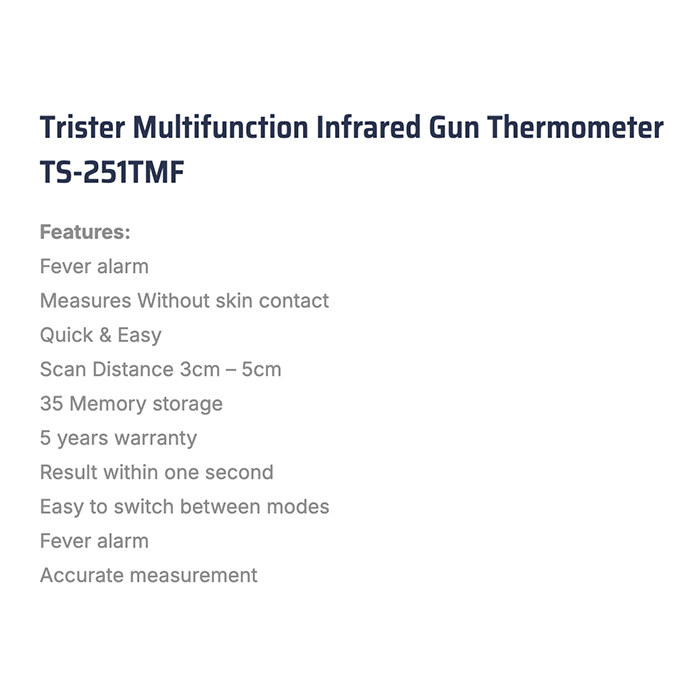 Trister Multifunction Infrared Gun Thermometer TS-251TMF

Features:
Fever alarm
Measures Without skin contact
Quick & Easy
Scan Distance 3cm – 5cm
35 Memory storage
5 years warranty
Result within one second
Easy to switch between modes
Fever alarm
Accurate measurement